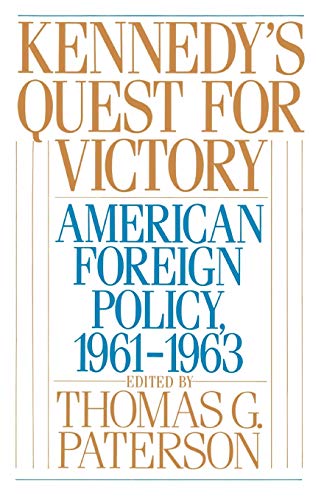 KENNEDY'S QUEST FOR VICTORY

AMERICAN FOREIGN POLICY, 1961–1963

EDITED BY

THOMAS G. PATERSON